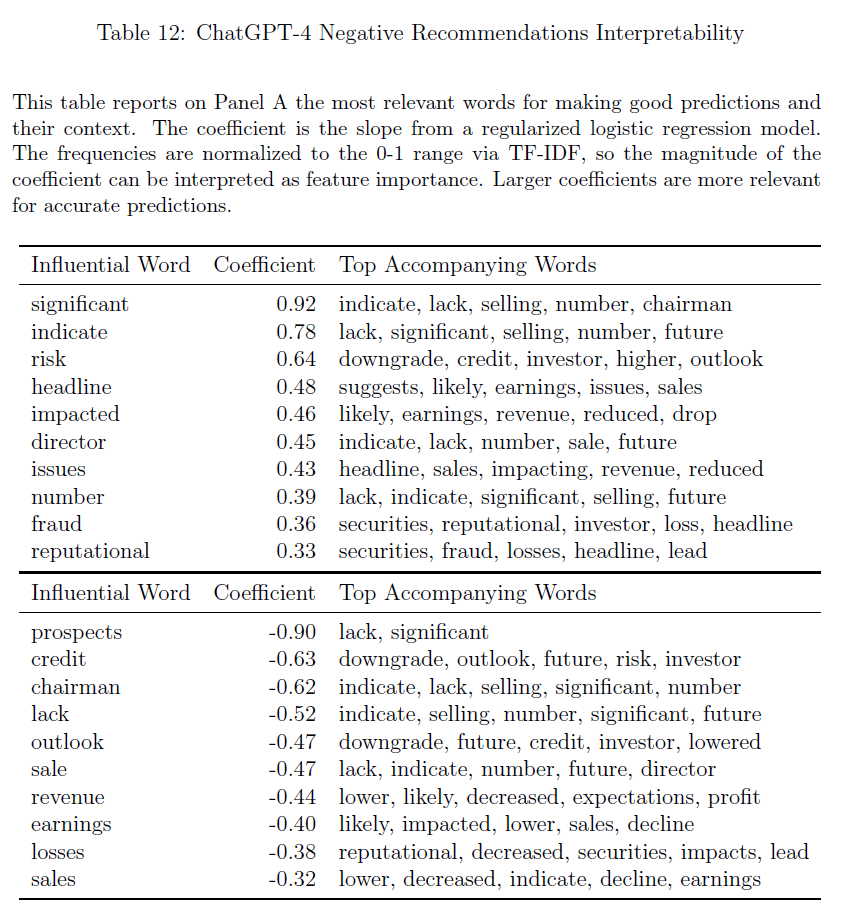 Table 12: ChatGPT-4 Negative Recommendations Interpretability

This table reports on Panel A the most relevant words for making good predictions and their context. The coefficient is the slope from a regularized logistic regression model. The frequencies are normalized to the 0-1 range via TF-IDF, so the magnitude of the coefficient can be interpreted as feature importance. Larger coefficients are more relevant for accurate predictions.

| Influential Word | Coefficient | Top Accompanying Words |
|---|---|---|
| significant | 0.92 | indicate, lack, selling, number, chairman |
| indicate | 0.78 | lack, significant, selling, number, future |
| risk | 0.64 | downgrade, credit, investor, higher, outlook |
| headline | 0.48 | suggests, likely, earnings, issues, sales |
| impacted | 0.46 | likely, earnings, revenue, reduced, drop |
| director | 0.45 | indicate, lack, number, sale, future |
| issues | 0.43 | headline, sales, impacting, revenue, reduced |
| number | 0.39 | lack, indicate, significant, selling, future |
| fraud | 0.36 | securities, reputational, investor, loss, headline |
| reputational | 0.33 | securities, fraud, losses, headline, lead |

| Influential Word | Coefficient | Top Accompanying Words |
|---|---|---|
| prospects | -0.90 | lack, significant |
| credit | -0.63 | downgrade, outlook, future, risk, investor |
| chairman | -0.62 | indicate, lack, selling, significant, number |
| lack | -0.52 | indicate, selling, number, significant, future |
| outlook | -0.47 | downgrade, future, credit, investor, lowered |
| sale | -0.47 | lack, indicate, number, future, director |
| revenue | -0.44 | lower, likely, decreased, expectations, profit |
| earnings | -0.40 | likely, impacted, lower, sales, decline |
| losses | -0.38 | reputational, decreased, securities, impacts, lead |
| sales | -0.32 | lower, decreased, indicate, decline, earnings |